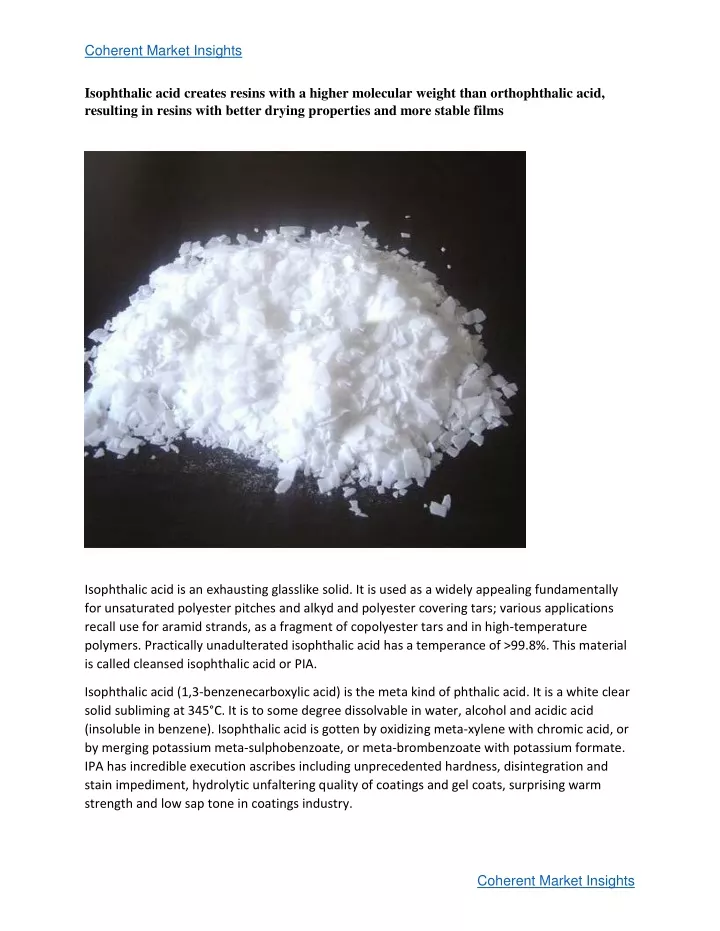 Coherent Market Insights

Isophthalic acid creates resins with a higher molecular weight than orthophthalic acid, resulting in resins with better drying properties and more stable films

Isophthalic acid is an exhausting glasslike solid. It is used as a widely appealing fundamentally for unsaturated polyester pitches and alkyd and polyester covering tars; various applications recall use for aramid strands, as a fragment of copolyester tars and in high-temperature polymers. Practically unadulterated isophthalic acid has a temperance of >99.8%. This material is called cleansed isophthalic acid or PIA.

Isophthalic acid (1,3-benzenecarboxylic acid) is the meta kind of phthalic acid. It is a white clear solid subliming at 345°C. It is to some degree dissolvable in water, alcohol and acidic acid (insoluble in benzene). Isophthalic acid is gotten by oxidizing meta-xylene with chromic acid, or by merging potassium meta-sulphobenzoate, or meta-brombenzoate with potassium formate. IPA has incredible execution ascribes including unprecedented hardness, disintegration and stain impediment, hydrolytic unfaltering quality of coatings and gel coats, surprising warm strength and low sap tone in coatings industry.

Coherent Market Insights